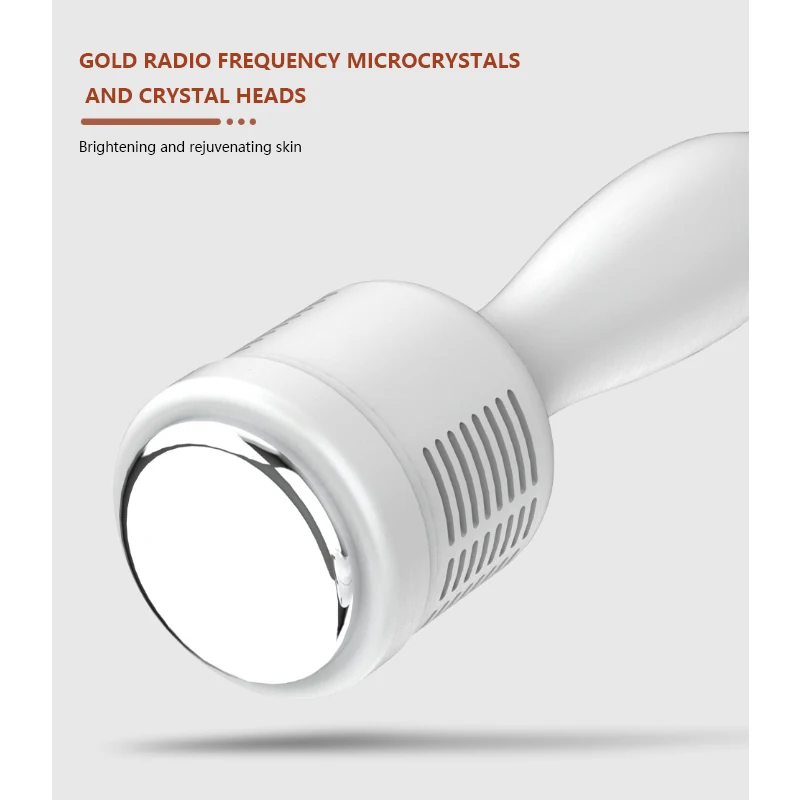 GOLD RADIO FREQUENCY MICROCRYSTALS AND CRYSTAL HEADS

Brightening and rejuvenating skin